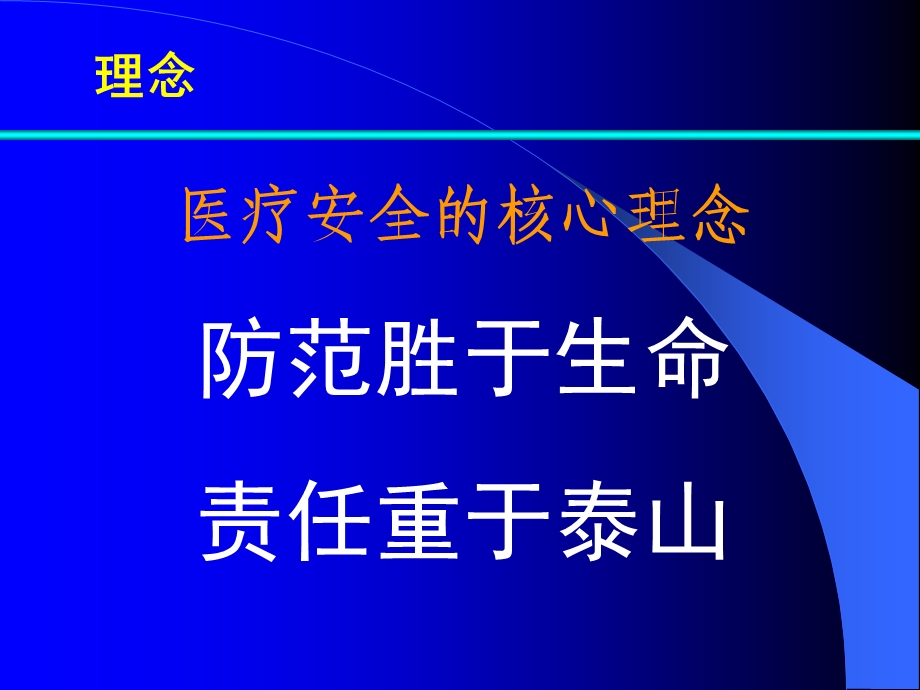 理念

医疗安全的核心理念

防范胜于生命

责任重于泰山